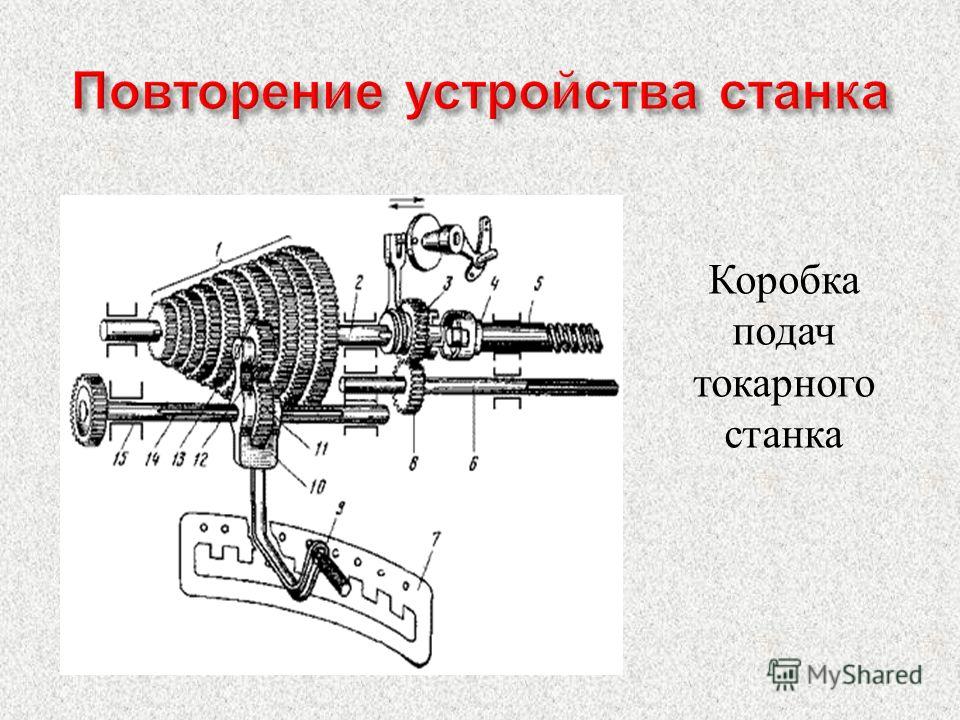 Повторение устройства станка

1
2
3
4
5
15
14
13
12
11
10
8
6
9
7

Коробка подач токарного станка

MyShared